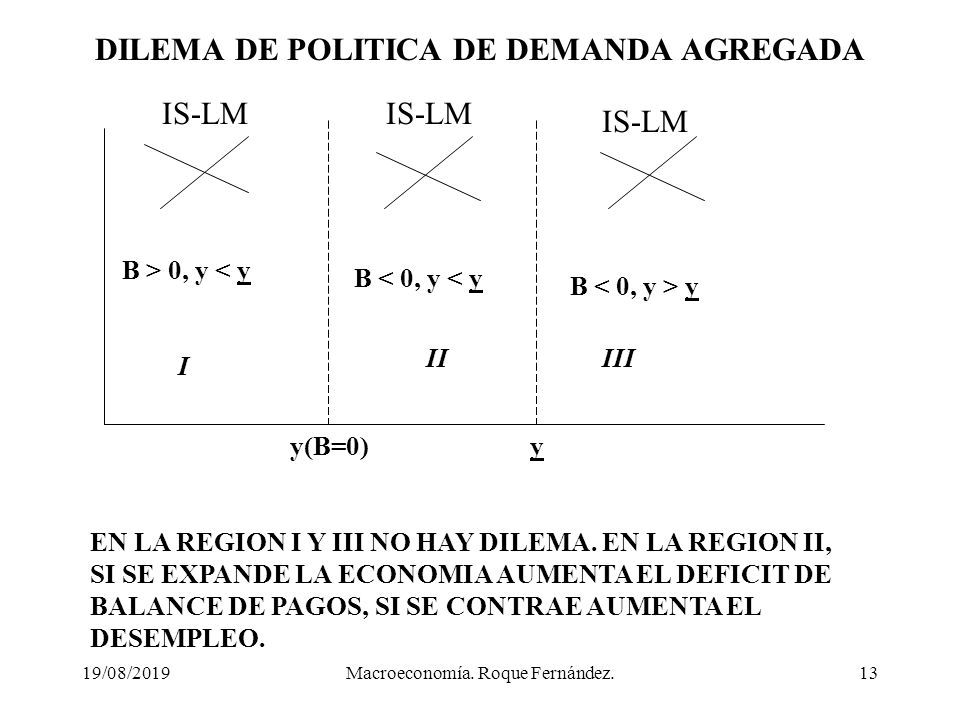 DILEMA DE POLITICA DE DEMANDA AGREGADA

IS-LM

IS-LM

IS-LM

B > 0, y < $\underline{y}$

B < 0, y < $\underline{y}$

B < 0, y > $\underline{y}$

I

II

III

y(B=0)

$\underline{y}$

EN LA REGION I Y III NO HAY DILEMA. EN LA REGION II, SI SE EXPANDE LA ECONOMIA AUMENTA EL DEFICIT DE BALANCE DE PAGOS, SI SE CONTRAE AUMENTA EL DESEMPLEO.

19/08/2019

Macroeconomía. Roque Fernández.

13